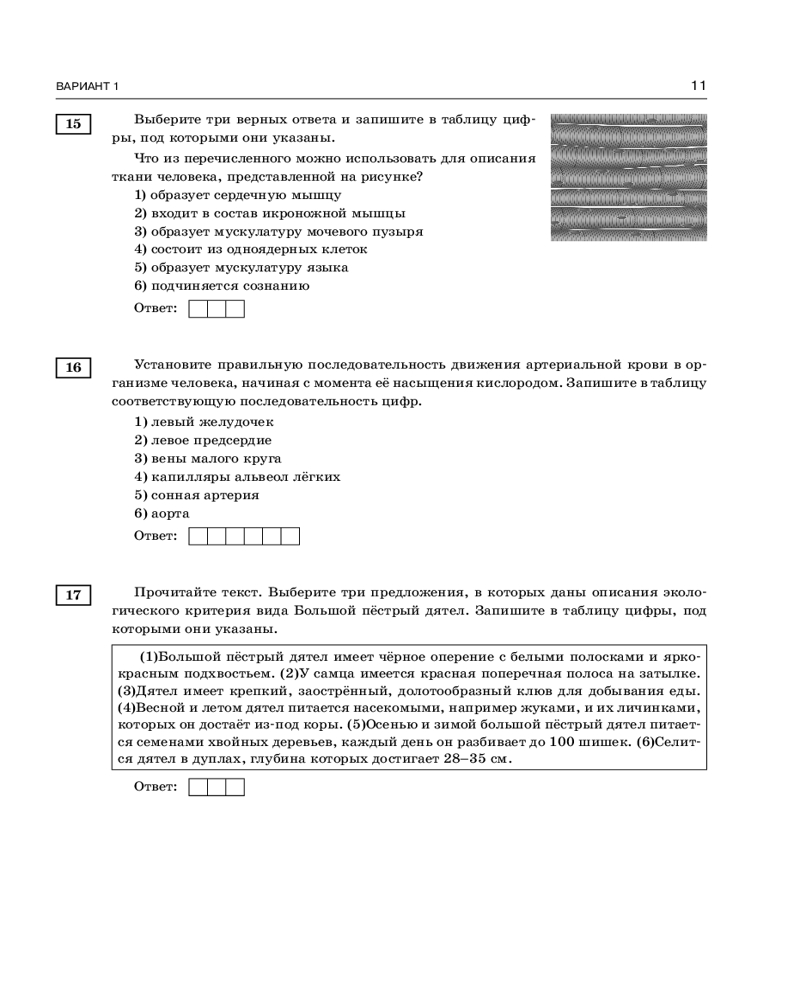 ВАРИАНТ 1

11

15

Выберите три верных ответа и запишите в таблицу цифры, под которыми они указаны.

Что из перечисленного можно использовать для описания ткани человека, представленной на рисунке?

1) образует сердечную мышцу
2) входит в состав икроножной мышцы
3) образует мускулатуру мочевого пузыря
4) состоит из одноядерных клеток
5) образует мускулатуру языка
6) подчиняется сознанию

Ответ:

16

Установите правильную последовательность движения артериальной крови в организме человека, начиная с момента её насыщения кислородом. Запишите в таблицу соответствующую последовательность цифр.

1) левый желудочек
2) левое предсердие
3) вены малого круга
4) капилляры альвеол лёгких
5) сонная артерия
6) аорта

Ответ:

17

Прочитайте текст. Выберите три предложения, в которых даны описания экологического критерия вида Большой пёстрый дятел. Запишите в таблицу цифры, под которыми они указаны.

(1)Большой пёстрый дятел имеет чёрное оперение с белыми полосками и ярко-красным подхвостьем. (2)У самца имеется красная поперечная полоса на затылке. (3)Дятел имеет крепкий, заострённый, долотообразный клюв для добывания еды. (4)Весной и летом дятел питается насекомыми, например жуками, и их личинками, которых он достаёт из-под коры. (5)Осенью и зимой большой пёстрый дятел питается семенами хвойных деревьев, каждый день он разбивает до 100 шишек. (6)Селится дятел в дуплах, глубина которых достигает 28–35 см.

Ответ: